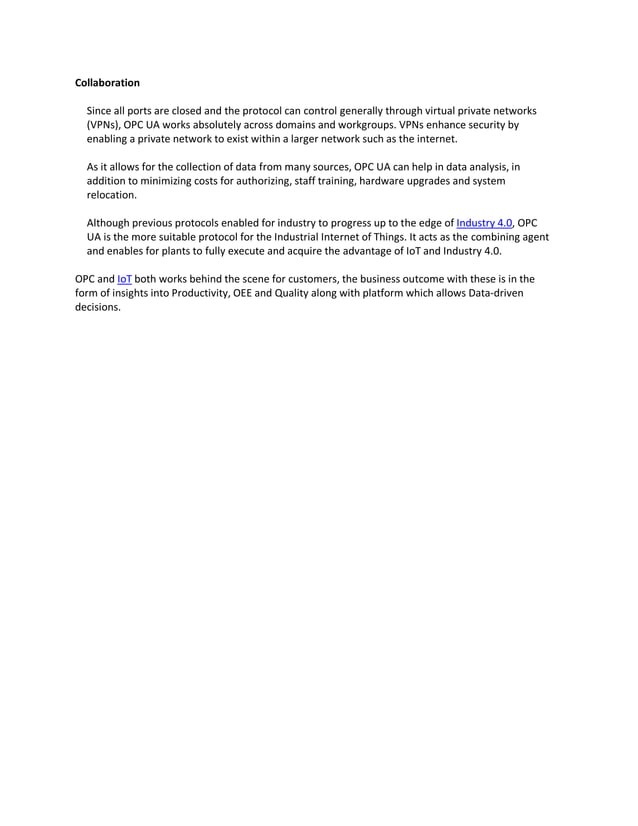 Collaboration

Since all ports are closed and the protocol can control generally through virtual private networks (VPNs), OPC UA works absolutely across domains and workgroups. VPNs enhance security by enabling a private network to exist within a larger network such as the internet.

As it allows for the collection of data from many sources, OPC UA can help in data analysis, in addition to minimizing costs for authorizing, staff training, hardware upgrades and system relocation.

Although previous protocols enabled for industry to progress up to the edge of Industry 4.0, OPC UA is the more suitable protocol for the Industrial Internet of Things. It acts as the combining agent and enables for plants to fully execute and acquire the advantage of IoT and Industry 4.0.

OPC and IoT both works behind the scene for customers, the business outcome with these is in the form of insights into Productivity, OEE and Quality along with platform which allows Data-driven decisions.